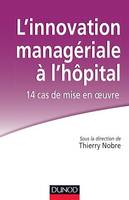 L'innovation managériale à l'hôpital

14 cas de mise en œuvre

Sous la direction de
Thierry Nobre

DUNOD